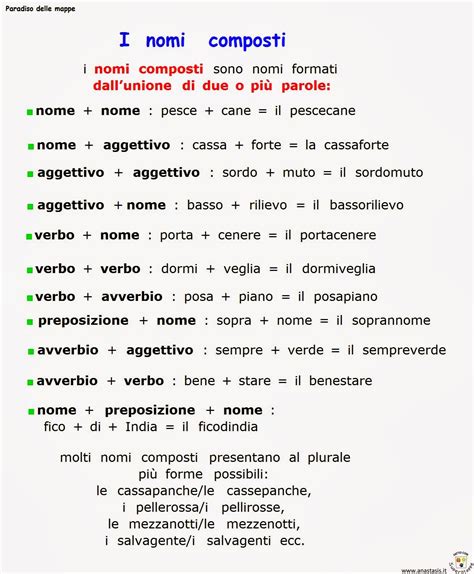 Paradiso delle mappe

I nomi composti

i nomi composti sono nomi formati dall'unione di due o più parole:

nome + nome : pesce + cane = il pescecane

nome + aggettivo : cassa + forte = la cassaforte

aggettivo + aggettivo : sordo + muto = il sordomuto

aggettivo + nome : basso + rilievo = il bassorilievo

verbo + nome : porta + cenere = il portacenere

verbo + verbo : dormi + veglia = il dormiveglia

verbo + avverbio : posa + piano = il posapiano

preposizione + nome : sopra + nome = il soprannome

avverbio + aggettivo : sempre + verde = il sempreverde

avverbio + verbo : bene + stare = il benestare

nome + preposizione + nome : fico + di + India = il ficodindia

molti nomi composti presentano al plurale più forme possibili:
le cassapanche/le cassepanche,
i pellerossa/i pellirosse,
le mezzanotti/le mezzenotti,
i salvagente/i salvagenti ecc.

www.anastasis.it